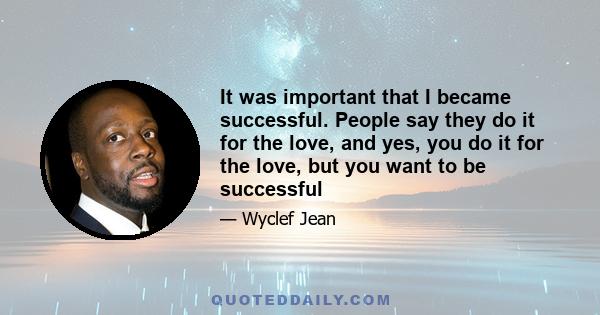 It was important that I became successful. People say they do it for the love, and yes, you do it for the love, but you want to be successful

— Wyclef Jean

QUOTEDDAILY.COM